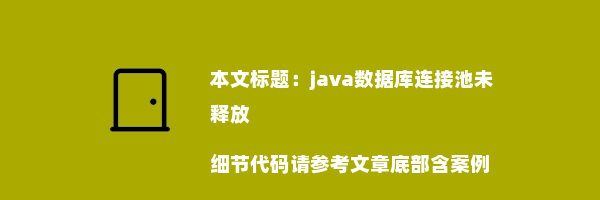 本文标题：java数据库连接池未释放

细节代码请参考文章底部含案例